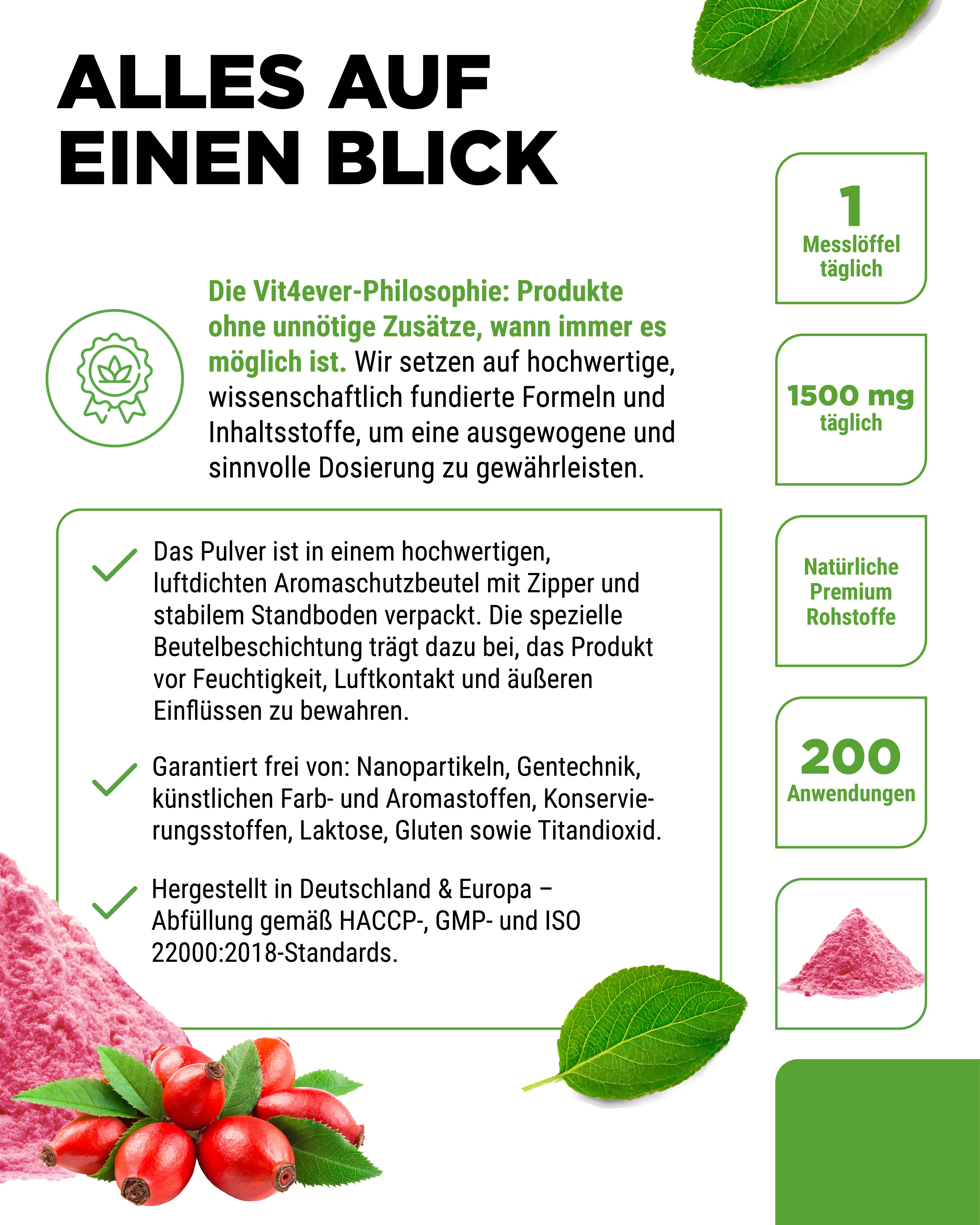 ALLES AUF EINEN BLICK

Die Vit4ever-Philosophie: Produkte ohne unnötige Zusätze, wann immer es möglich ist. Wir setzen auf hochwertige, wissenschaftlich fundierte Formeln und Inhaltsstoffe, um eine ausgewogene und sinnvolle Dosierung zu gewährleisten.

Das Pulver ist in einem hochwertigen, luftdichten Aromaschutzbeutel mit Zipper und stabilem Standboden verpackt. Die spezielle Beutelbeschichtung trägt dazu bei, das Produkt vor Feuchtigkeit, Luftkontakt und äußeren Einflüssen zu bewahren.

Garantiert frei von: Nanopartikeln, Gentechnik, künstlichen Farb- und Aromastoffen, Konservierungsstoffen, Laktose, Gluten sowie Titandioxid.

Hergestellt in Deutschland & Europa – Abfüllung gemäß HACCP-, GMP- und ISO 22000:2018-Standards.

1 Messlöffel täglich

1500 mg täglich

Natürliche Premium Rohstoffe

200 Anwendungen